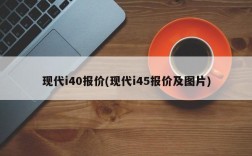 现代i40报价(现代i45报价及图片)